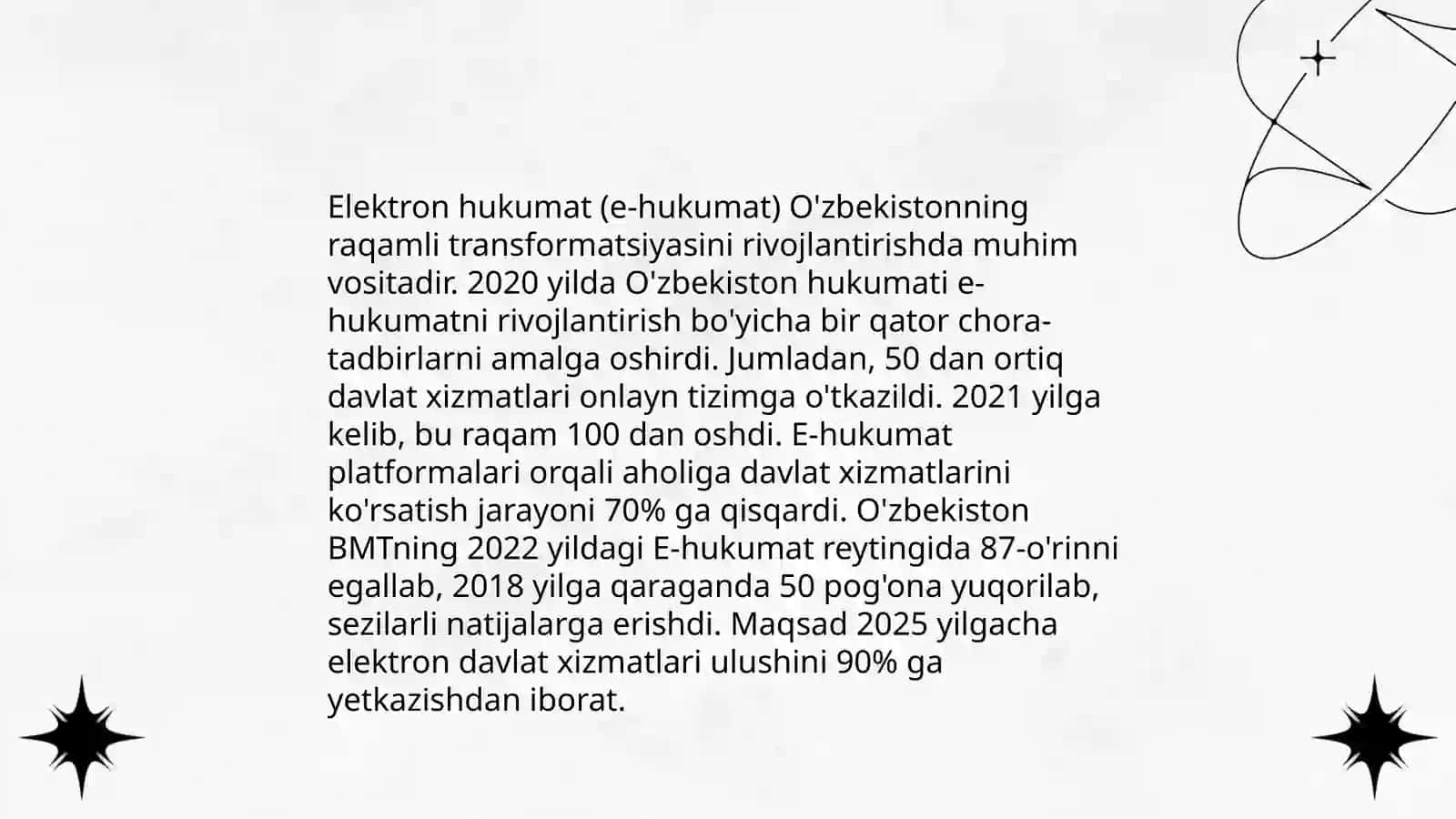 Elektron hukumat (e-hukumat) O'zbekistonning raqamli transformatsiyasini rivojlantirishda muhim vositadir. 2020 yilda O'zbekiston hukumati e-hukumatni rivojlantirish bo'yicha bir qator chora-tadbirlarni amalga oshirdi. Jumladan, 50 dan ortiq davlat xizmatlari onlayn tizimga o'tkazildi. 2021 yilga kelib, bu raqam 100 dan oshdi. E-hukumat platformalari orqali aholiga davlat xizmatlarini ko'rsatish jarayoni 70% ga qisqardi. O'zbekiston BMTning 2022 yildagi E-hukumat reytingida 87-o'rinni egallab, 2018 yilga qaraganda 50 pog'ona yuqorilab, sezilarli natijalarga erishdi. Maqsad 2025 yilgacha elektron davlat xizmatlari ulushini 90% ga yetkazishdan iborat.